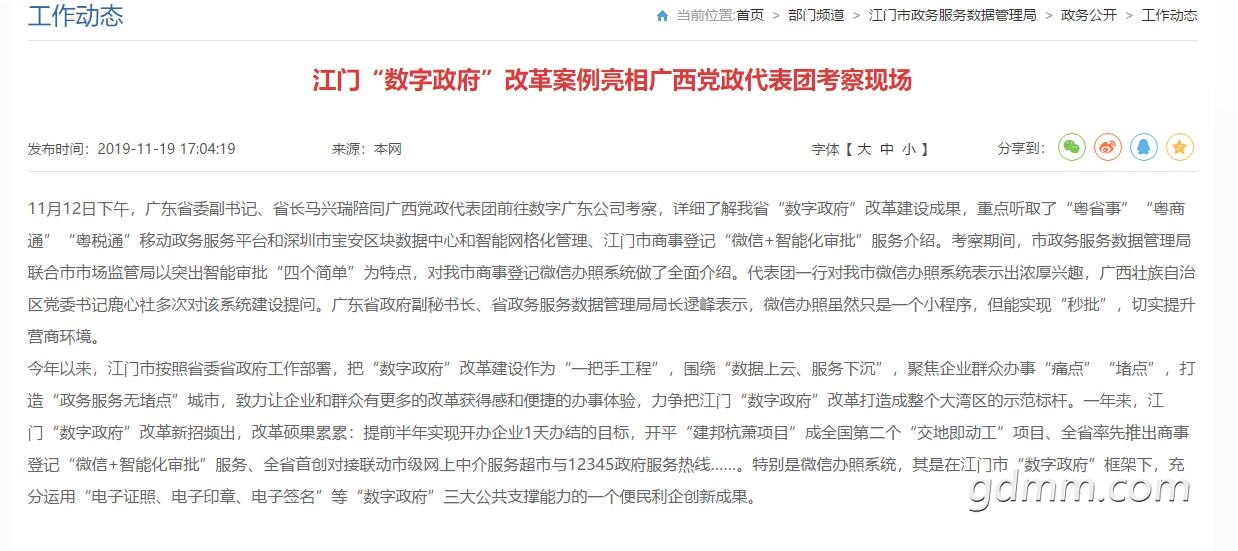 工作动态

当前位置:首页 > 部门频道 > 江门市政务服务数据管理局 > 政务公开 > 工作动态

江门“数字政府”改革案例亮相广西党政代表团考察现场

发布时间：2019-11-19 17:04:19　来源：本网　字体【 大 中 小 】　分享到：

11月12日下午，广东省委副书记、省长马兴瑞陪同广西党政代表团前往数字广东公司考察，详细了解我省“数字政府”改革建设成果，重点听取了“粤省事”“粤商通”“粤税通”移动政务服务平台和深圳市宝安区块数据中心和智能网格化管理、江门市商事登记“微信+智能化审批”服务介绍。考察期间，市政务服务数据管理局联合市市场监管局以突出智能审批“四个简单”为特点，对我市商事登记微信办照系统做了全面介绍。代表团一行对我市微信办照系统表示出浓厚兴趣，广西壮族自治区党委书记鹿心社多次对该系统建设提问。广东省政府副秘书长、省政务服务数据管理局局长逯峰表示，微信办照虽然只是一个小程序，但能实现“秒批”，切实提升营商环境。

今年以来，江门市按照省委省政府工作部署，把“数字政府”改革建设作为“一把手工程”，围绕“数据上云、服务下沉”，聚焦企业群众办事“痛点”“堵点”，打造“政务服务无堵点”城市，致力让企业和群众有更多的改革获得感和便捷的办事体验，力争把江门“数字政府”改革打造成整个大湾区的示范标杆。一年来，江门“数字政府”改革新招频出，改革硕果累累：提前半年实现开办企业1天办结的目标，开平“建邦杭萧项目”成全国第二个“交地即动工”项目、全省率先推出商事登记“微信+智能化审批”服务、全省首创对接联动市级网上中介服务超市与12345政府服务热线……。特别是微信办照系统，其是在江门市“数字政府”框架下，充分运用“电子证照、电子印章、电子签名”等“数字政府”三大公共支撑能力的一个便民利企创新成果。

gdmm.com